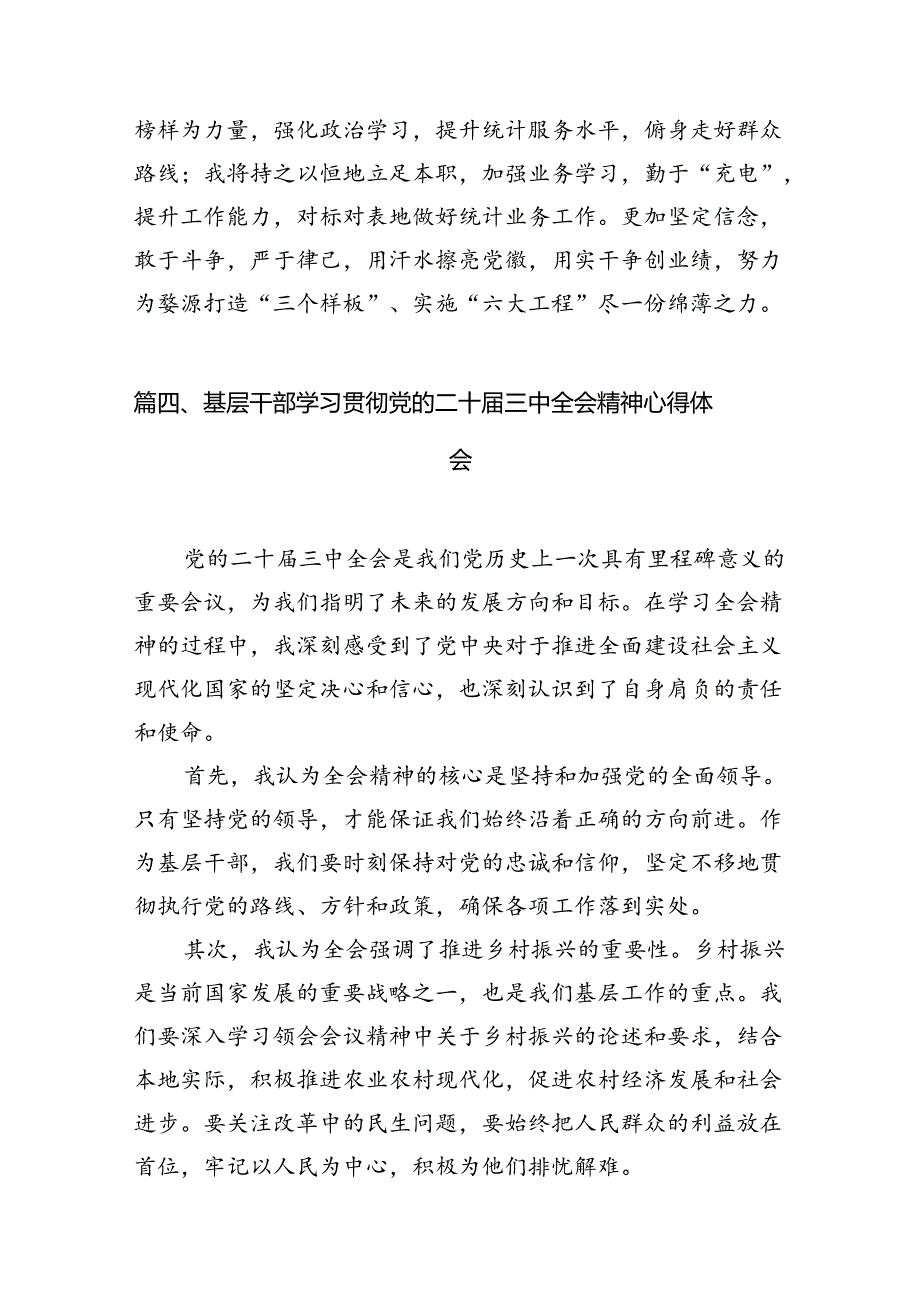 榜样为力量，强化政治学习，提升统计服务水平，俯身走好群众路线；我将持之以恒地立足本职，加强业务学习，勤于“充电”，提升工作能力，对标对表地做好统计业务工作。更加坚定信念，敢于斗争，严于律己，用汗水擦亮党徽，用实干争创业绩，努力为婺源打造“三个样板”、实施“六大工程”尽一份绵薄之力。

篇四、基层干部学习贯彻党的二十届三中全会精神心得体会

党的二十届三中全会是我们党历史上一次具有里程碑意义的重要会议，为我们指明了未来的发展方向和目标。在学习全会精神的过程中，我深刻感受到了党中央对于推进全面建设社会主义现代化国家的坚定决心和信心，也深刻认识到了自身肩负的责任和使命。

首先，我认为全会精神的核心是坚持和加强党的全面领导。只有坚持党的领导，才能保证我们始终沿着正确的方向前进。作为基层干部，我们要时刻保持对党的忠诚和信仰，坚定不移地贯彻执行党的路线、方针和政策，确保各项工作落到实处。

其次，我认为全会强调了推进乡村振兴的重要性。乡村振兴是当前国家发展的重要战略之一，也是我们基层工作的重点。我们要深入学习领会会议精神中关于乡村振兴的论述和要求，结合本地实际，积极推进农业农村现代化，促进农村经济发展和社会进步。要关注改革中的民生问题，要始终把人民群众的利益放在首位，牢记以人民为中心，积极为他们排忧解难。